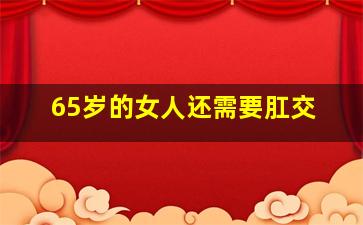 65岁的女人还需要肛交